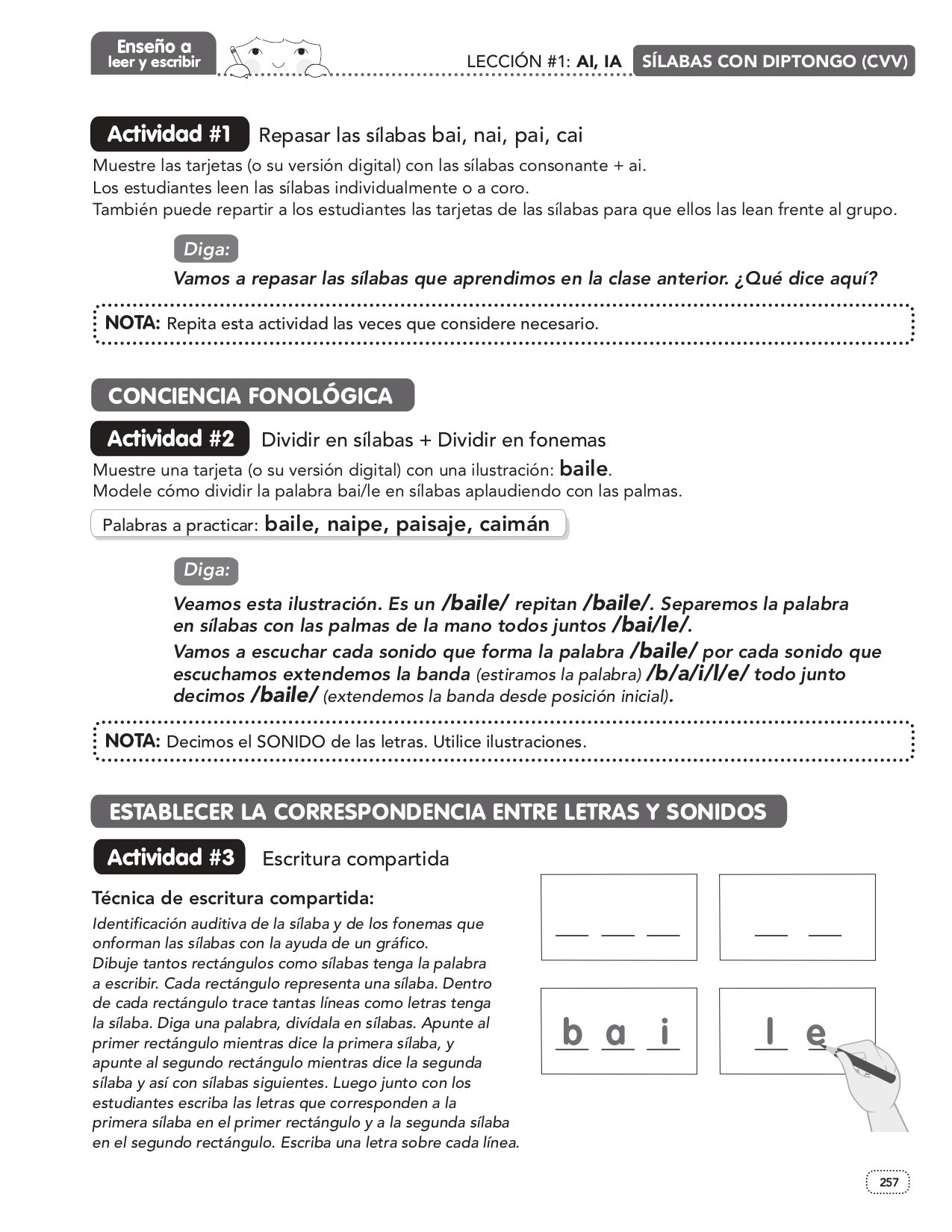 Enseño a leer y escribir

LECCIÓN #1: AI, IA SÍLABAS CON DIPTONGO (CVV)

Actividad #1 Repasar las sílabas bai, nai, pai, cai

Muestre las tarjetas (o su versión digital) con las sílabas consonante + ai.
Los estudiantes leen las sílabas individualmente o a coro.
También puede repartir a los estudiantes las tarjetas de las sílabas para que ellos las lean frente al grupo.

Diga:
Vamos a repasar las sílabas que aprendimos en la clase anterior. ¿Qué dice aquí?

NOTA: Repita esta actividad las veces que considere necesario.

CONCIENCIA FONOLÓGICA

Actividad #2 Dividir en sílabas + Dividir en fonemas

Muestre una tarjeta (o su versión digital) con una ilustración: baile.
Modele cómo dividir la palabra bai/le en sílabas aplaudiendo con las palmas.

Palabras a practicar: baile, naipe, paisaje, caimán

Diga:
Veamos esta ilustración. Es un /baile/ repitan /baile/. Separemos la palabra en sílabas con las palmas de la mano todos juntos /bai/le/.
Vamos a escuchar cada sonido que forma la palabra /baile/ por cada sonido que escuchamos extendemos la banda (estiramos la palabra) /b/a/i/l/e/ todo junto decimos /baile/ (extendemos la banda desde posición inicial).

NOTA: Decimos el SONIDO de las letras. Utilice ilustraciones.

ESTABLECER LA CORRESPONDENCIA ENTRE LETRAS Y SONIDOS

Actividad #3 Escritura compartida

Técnica de escritura compartida:
Identificación auditiva de la sílaba y de los fonemas que onforman las sílabas con la ayuda de un gráfico.
Dibuje tantos rectángulos como sílabas tenga la palabra a escribir. Cada rectángulo representa una sílaba. Dentro de cada rectángulo trace tantas líneas como letras tenga la sílaba. Diga una palabra, divídala en sílabas. Apunte al primer rectángulo mientras dice la primera sílaba, y apunte al segundo rectángulo mientras dice la segunda sílaba y así con sílabas siguientes. Luego junto con los estudiantes escriba las letras que corresponden a la primera sílaba en el primer rectángulo y a la segunda sílaba en el segundo rectángulo. Escriba una letra sobre cada línea.

b a i
l e

257